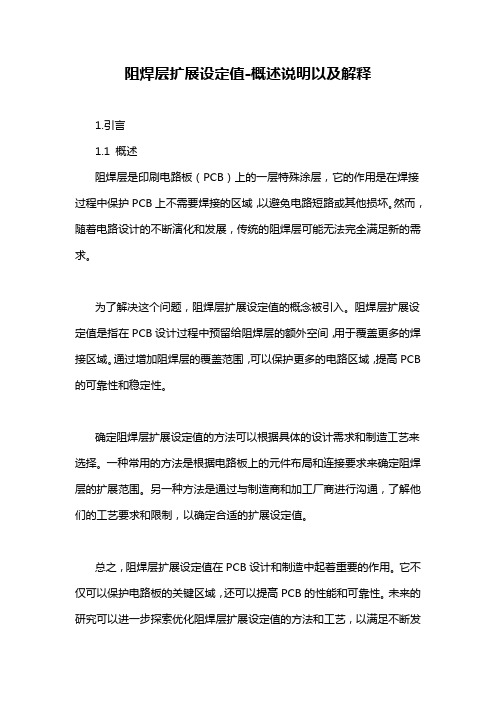 阻焊层扩展设定值-概述说明以及解释

1.引言

1.1 概述

阻焊层是印刷电路板（PCB）上的一层特殊涂层，它的作用是在焊接过程中保护 PCB 上不需要焊接的区域，以避免电路短路或其他损坏。然而，随着电路设计的不断演化和发展，传统的阻焊层可能无法完全满足新的需求。

为了解决这个问题，阻焊层扩展设定值的概念被引入。阻焊层扩展设定值是指在 PCB 设计过程中预留给阻焊层的额外空间，用于覆盖更多的焊接区域。通过增加阻焊层的覆盖范围，可以保护更多的电路区域，提高 PCB 的可靠性和稳定性。

确定阻焊层扩展设定值的方法可以根据具体的设计需求和制造工艺来选择。一种常用的方法是根据电路板上的元件布局和连接要求来确定阻焊层的扩展范围。另一种方法是通过与制造商和加工厂商进行沟通，了解他们的工艺要求和限制，以确定合适的扩展设定值。

总之，阻焊层扩展设定值在 PCB 设计和制造中起着重要的作用。它不仅可以保护电路板的关键区域，还可以提高 PCB 的性能和可靠性。未来的研究可以进一步探索优化阻焊层扩展设定值的方法和工艺，以满足不断发